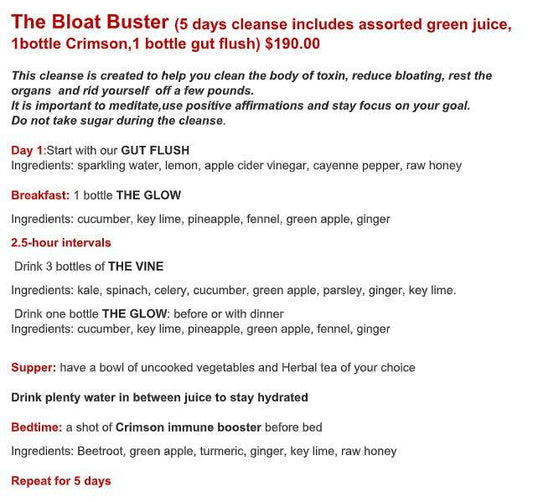 The Bloat Buster (5 days cleanse includes assorted green juice, 1bottle Crimson,1 bottle gut flush) $190.00

This cleanse is created to help you clean the body of toxin, reduce bloating, rest the organs and rid yourself off a few pounds.
It is important to meditate,use positive affirmations and stay focus on your goal.
Do not take sugar during the cleanse.

Day 1:Start with our GUT FLUSH
Ingredients: sparkling water, lemon, apple cider vinegar, cayenne pepper, raw honey

Breakfast: 1 bottle THE GLOW

Ingredients: cucumber, key lime, pineapple, fennel, green apple, ginger

2.5-hour intervals

Drink 3 bottles of THE VINE

Ingredients: kale, spinach, celery, cucumber, green apple, parsley, ginger, key lime.

Drink one bottle THE GLOW: before or with dinner
Ingredients: cucumber, key lime, pineapple, green apple, fennel, ginger

Supper: have a bowl of uncooked vegetables and Herbal tea of your choice

Drink plenty water in between juice to stay hydrated

Bedtime: a shot of Crimson immune booster before bed

Ingredients: Beetroot, green apple, turmeric, ginger, key lime, raw honey

Repeat for 5 days